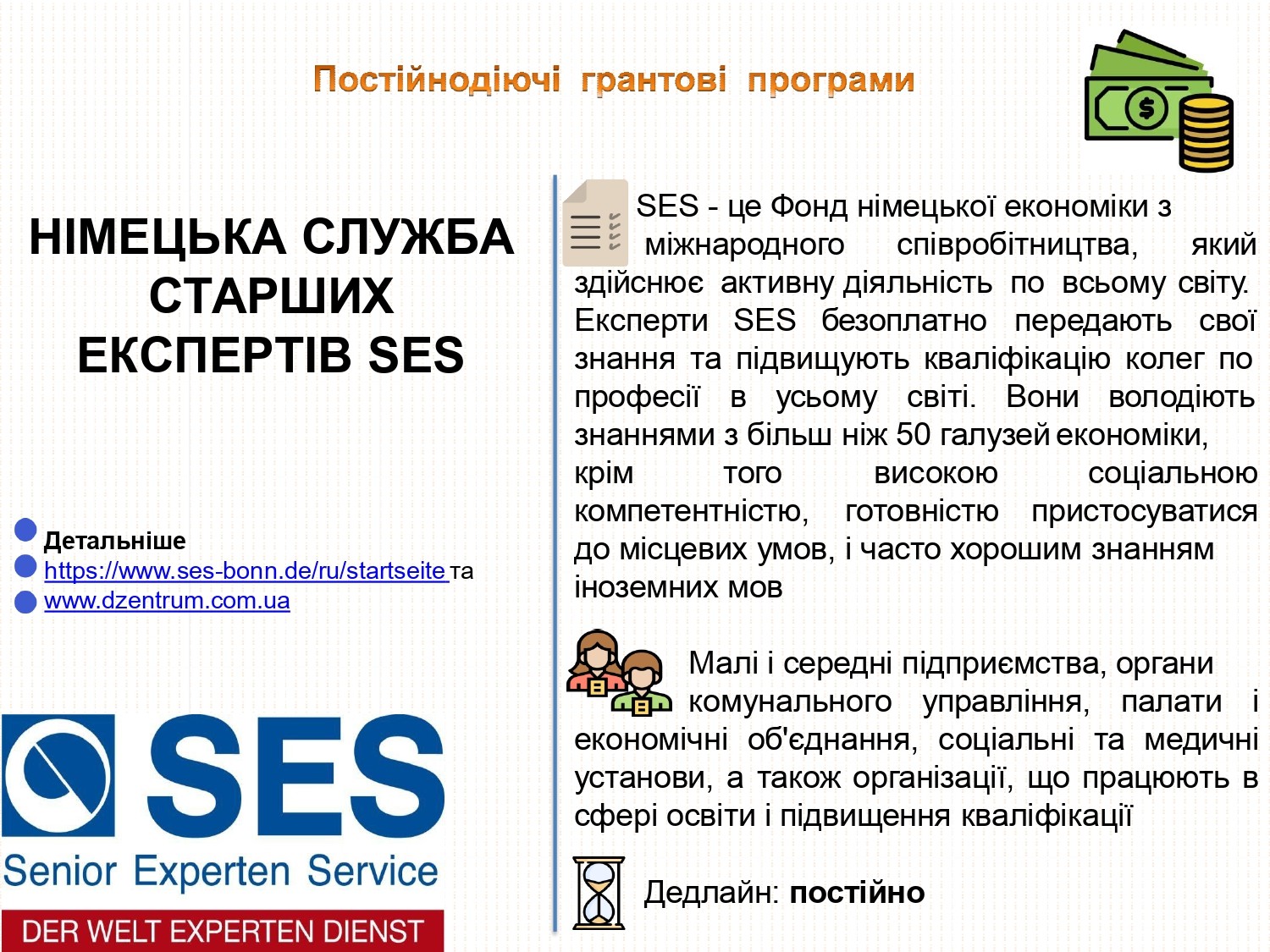 Постійнодіючі грантові програми

НІМЕЦЬКА СЛУЖБА СТАРШИХ ЕКСПЕРТІВ SES

• Детальніше
• https://www.ses-bonn.de/ru/startseite та
• www.dzentrum.com.ua

SES
Senior Experten Service
DER WELT EXPERTEN DIENST

SES - це Фонд німецької економіки з міжнародного співробітництва, який здійснює активну діяльність по всьому світу. Експерти SES безоплатно передають свої знання та підвищують кваліфікацію колег по професії в усьому світі. Вони володіють знаннями з більш ніж 50 галузей економіки, крім того високою соціальною компетентністю, готовністю пристосуватися до місцевих умов, і часто хорошим знанням іноземних мов

Малі і середні підприємства, органи комунального управління, палати і економічні об'єднання, соціальні та медичні установи, а також організації, що працюють в сфері освіти і підвищення кваліфікації

Дедлайн: постійно